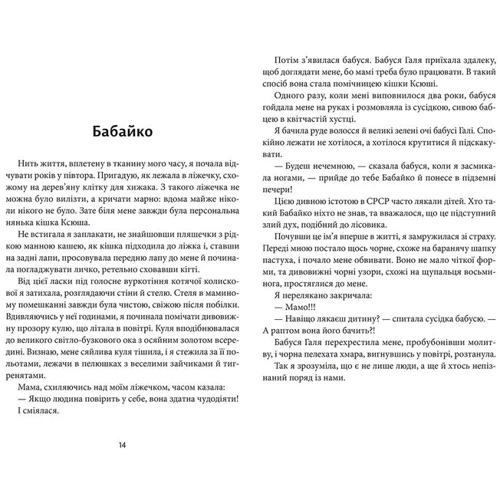 Бабайко

Нить життя, вплетену в тканину мого часу, я почала відчувати років у півтора. Пригадую, як лежала в ліжечку, схожому на дерев'яну клітку для хижака. З такого ліжечка не можна було вилізти, а кричати марно: вдома майже ніколи нікого не було. Зате біля мене завжди була персональна нянька кішка Ксюша.

Не встигала я заплакати, не знайшовши пляшечки з рідкою манною кашею, як кішка підходила до ліжка і, ставши на задні лапи, просовувала передню лапу до мене й починала погладжувати личко, ретельно сховавши кігті.

Від цієї ласки під голосне вуркотіння котячої колискової я затихала, розглядаючи стіни й стелю. Стеля в маминому помешканні завжди була чистою, свіжою після побілки. Вдивляючись у неї годинами, я починала помічати дивовижну прозору кулю, що літала в повітрі. Куля вподібнювалася до великого світло-бузкового ока з осяйним золотом всередині. Визнаю, мене сяйлива куля тішила, і я стежила за її польотами, лежачи в пелюшках з веселими зайчиками й тигренятами.

Мама, схиляючись над моїм ліжечком, часом казала:
— Якщо людина повірить у себе, вона здатна чудодіяти!
І сміялася.

14

Потім з'явилася бабуся. Бабуся Галя приїхала здалеку, щоб доглядати мене, бо мамі треба було працювати. В такий спосіб вона стала помічницею кішки Ксюші.

Одного разу, коли мені виповнилося два роки, бабуся гойдала мене на руках і розмовляла із сусідкою, сивою бабцею в квітчастій хустці.

Я бачила руде волосся й великі зелені очі бабусі Галі. Спокійно лежати не хотілося, а хотілося крутитися й підскакувати.

— Будеш нечемною, — сказала бабуся, коли я засмикала ногами, — прийде до тебе Бабайко й понесе в підземні печери!

Цією дивною істотою в СРСР часто лякали дітей. Хто такий Бабайко ніхто не знав, та вважалося, що це підступний злий дух, подібний до лісовика.

Почувши це ім'я вперше в житті, я замружилася зі страху. Переді мною постало щось чорне, схоже на баранячу шапку пастуха, і почало мене обвивати. Воно не мало чіткої форми, та дивовижні чорні узори, схожі на щупальця восьминога, простяглися до мене.

Я перелякано закричала:
— Мамо!!!
— Навіщо лякаєш дитину? — спитала сусідка бабусю. — А раптом вона його бачить?!

Бабуся Галя перехрестила мене, пробубонівши молитву, і чорна пелехата хмара, вигнувшись у повітрі, розтанула.

Так я зрозуміла, що є не лише люди, а ще й хтось непізнаний поряд із нами.